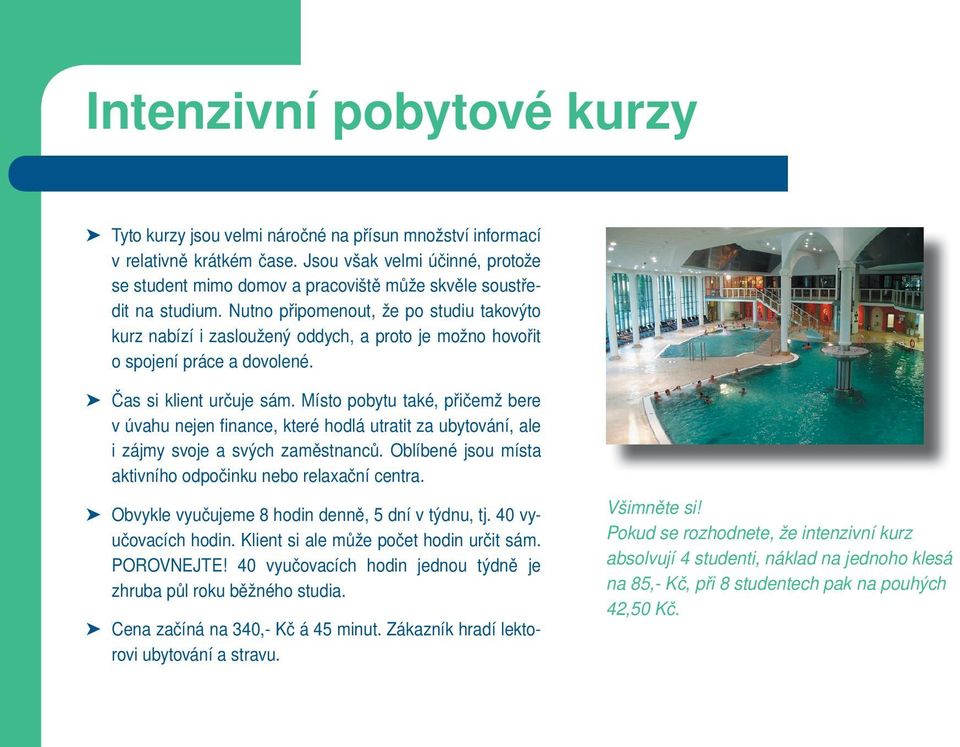 Intenzivní pobytové kurzy

➤ Tyto kurzy jsou velmi náročné na přísun množství informací v relativně krátkém čase. Jsou však velmi účinné, protože se student mimo domov a pracoviště může skvěle soustředit na studium. Nutno připomenout, že po studiu takovýto kurz nabízí i zasloužený oddych, a proto je možno hovořit o spojení práce a dovolené.

➤ Čas si klient určuje sám. Místo pobytu také, přičemž bere v úvahu nejen finance, které hodlá utratit za ubytování, ale i zájmy svoje a svých zaměstnanců. Oblíbené jsou místa aktivního odpočinku nebo relaxační centra.

➤ Obvykle vyučujeme 8 hodin denně, 5 dní v týdnu, tj. 40 vyučovacích hodin. Klient si ale může počet hodin určit sám. POROVNEJTE! 40 vyučovacích hodin jednou týdně je zhruba půl roku běžného studia.

➤ Cena začíná na 340,- Kč á 45 minut. Zákazník hradí lektorovi ubytování a stravu.

Všimněte si!
Pokud se rozhodnete, že intenzivní kurz absolvují 4 studenti, náklad na jednoho klesá na 85,- Kč, při 8 studentech pak na pouhých 42,50 Kč.